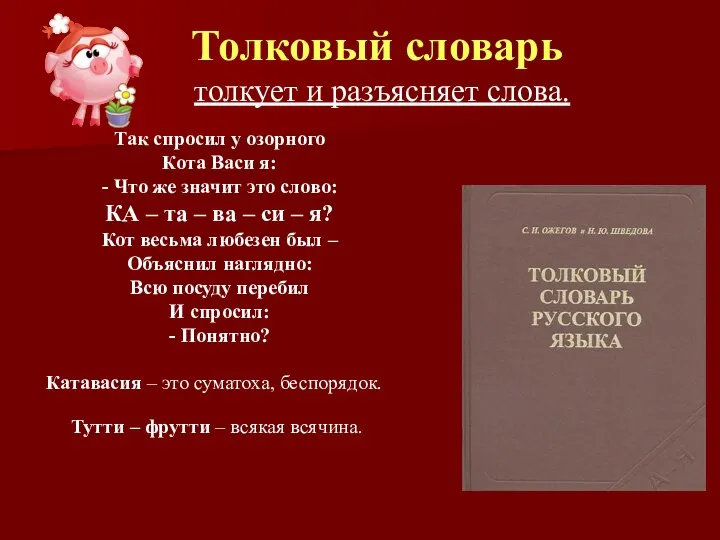 Толковый словарь
толкует и разъясняет слова.

Так спросил у озорного
Кота Васи я:
- Что же значит это слово:
КА – та – ва – си – я?
Кот весьма любезен был –
Объяснил наглядно:
Всю посуду перебил
И спросил:
- Понятно?

Катавасия – это суматоха, беспорядок.

Тутти – фрутти – всякая всячина.

С. И. ОЖЕГОВ и Н. Ю. ШВЕДОВА

ТОЛКОВЫЙ СЛОВАРЬ РУССКОГО ЯЗЫКА

А–Я